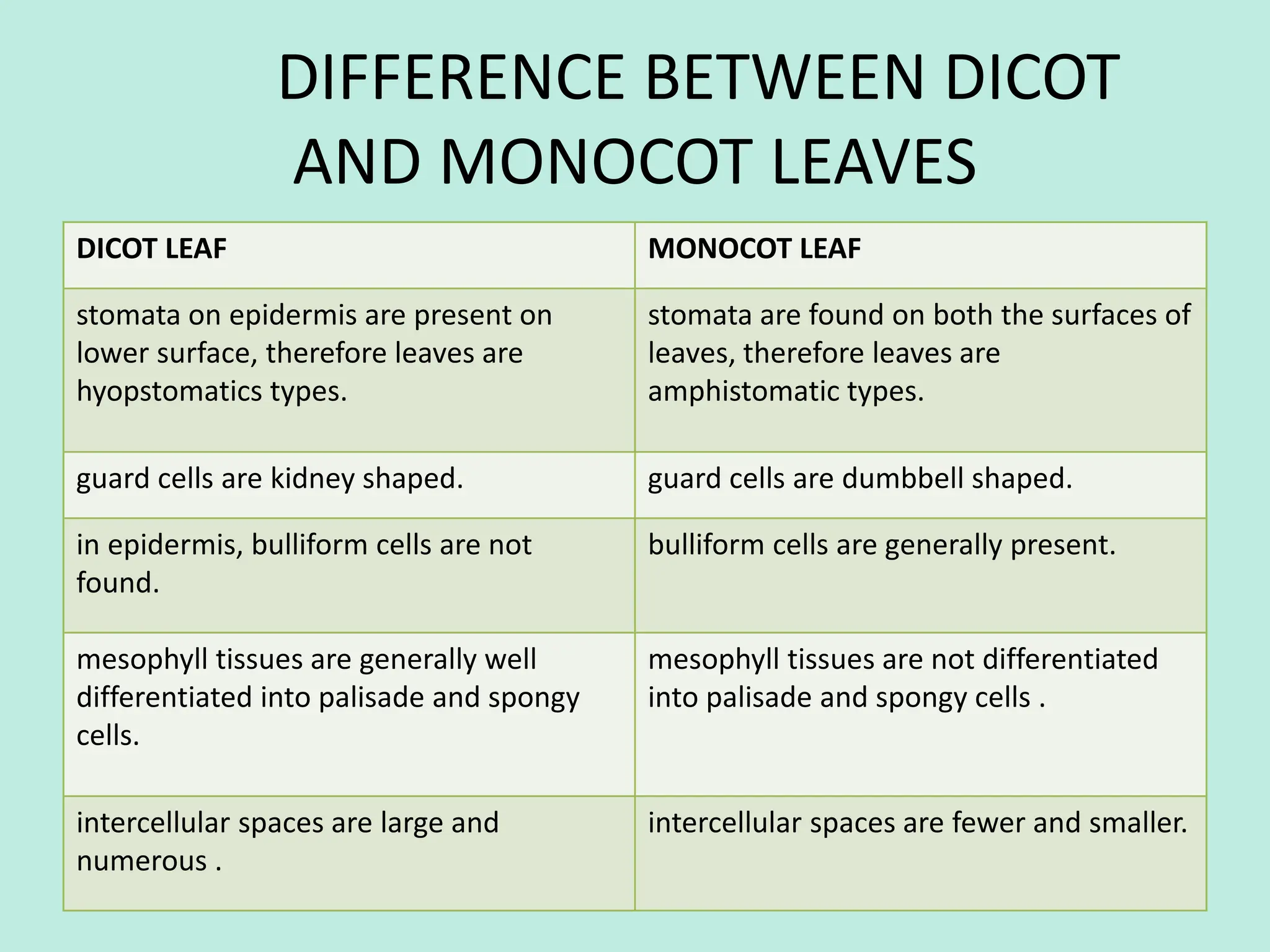 DIFFERENCE BETWEEN DICOT AND MONOCOT LEAVES

| DICOT LEAF | MONOCOT LEAF |
|---|---|
| stomata on epidermis are present on lower surface, therefore leaves are hyopstomatics types. | stomata are found on both the surfaces of leaves, therefore leaves are amphistomatic types. |
| guard cells are kidney shaped. | guard cells are dumbbell shaped. |
| in epidermis, bulliform cells are not found. | bulliform cells are generally present. |
| mesophyll tissues are generally well differentiated into palisade and spongy cells. | mesophyll tissues are not differentiated into palisade and spongy cells . |
| intercellular spaces are large and numerous . | intercellular spaces are fewer and smaller. |